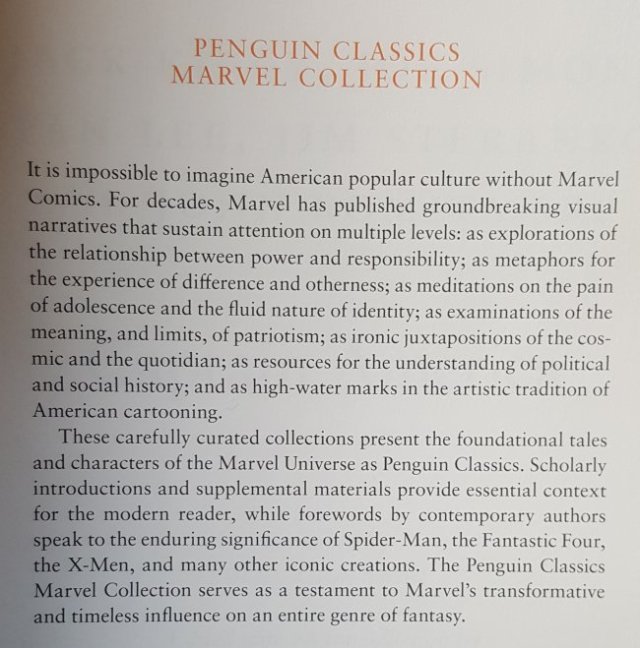 PENGUIN CLASSICS
MARVEL COLLECTION

It is impossible to imagine American popular culture without Marvel Comics. For decades, Marvel has published groundbreaking visual narratives that sustain attention on multiple levels: as explorations of the relationship between power and responsibility; as metaphors for the experience of difference and otherness; as meditations on the pain of adolescence and the fluid nature of identity; as examinations of the meaning, and limits, of patriotism; as ironic juxtapositions of the cosmic and the quotidian; as resources for the understanding of political and social history; and as high-water marks in the artistic tradition of American cartooning.

These carefully curated collections present the foundational tales and characters of the Marvel Universe as Penguin Classics. Scholarly introductions and supplemental materials provide essential context for the modern reader, while forewords by contemporary authors speak to the enduring significance of Spider-Man, the Fantastic Four, the X-Men, and many other iconic creations. The Penguin Classics Marvel Collection serves as a testament to Marvel's transformative and timeless influence on an entire genre of fantasy.